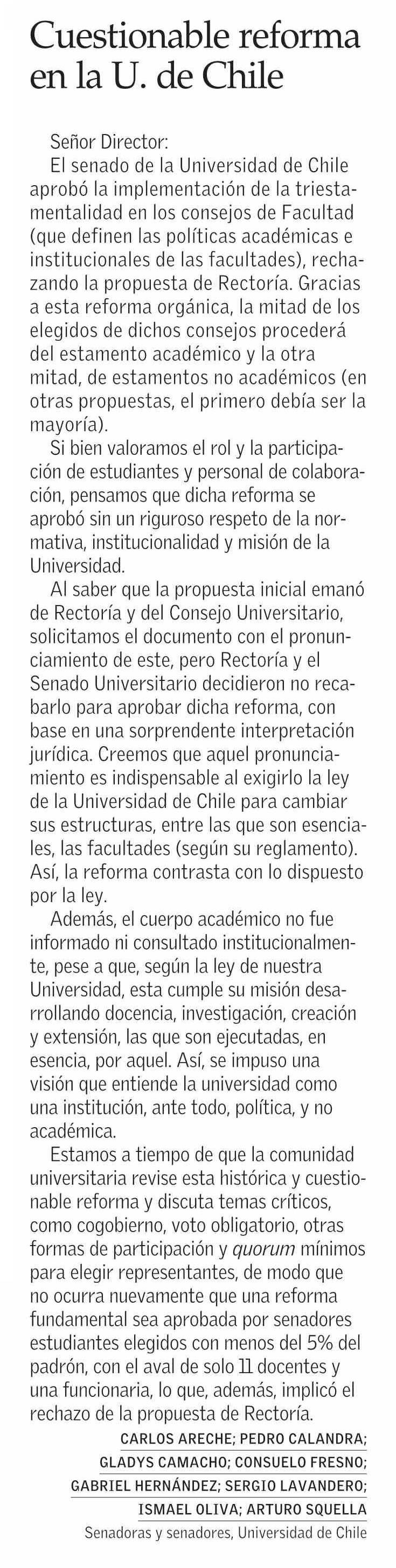 Cuestionable reforma en la U. de Chile

Señor Director:

El senado de la Universidad de Chile aprobó la implementación de la triestamentalidad en los consejos de Facultad (que definen las políticas académicas e institucionales de las facultades), rechazando la propuesta de Rectoría. Gracias a esta reforma orgánica, la mitad de los elegidos de dichos consejos procederá del estamento académico y la otra mitad, de estamentos no académicos (en otras propuestas, el primero debía ser la mayoría).

Si bien valoramos el rol y la participación de estudiantes y personal de colaboración, pensamos que dicha reforma se aprobó sin un riguroso respeto de la normativa, institucionalidad y misión de la Universidad.

Al saber que la propuesta inicial emanó de Rectoría y del Consejo Universitario, solicitamos el documento con el pronunciamiento de este, pero Rectoría y el Senado Universitario decidieron no recabarlo para aprobar dicha reforma, con base en una sorprendente interpretación jurídica. Creemos que aquel pronunciamiento es indispensable al exigirlo la ley de la Universidad de Chile para cambiar sus estructuras, entre las que son esenciales, las facultades (según su reglamento). Así, la reforma contrasta con lo dispuesto por la ley.

Además, el cuerpo académico no fue informado ni consultado institucionalmente, pese a que, según la ley de nuestra Universidad, esta cumple su misión desarrollando docencia, investigación, creación y extensión, las que son ejecutadas, en esencia, por aquel. Así, se impuso una visión que entiende la universidad como una institución, ante todo, política, y no académica.

Estamos a tiempo de que la comunidad universitaria revise esta histórica y cuestionable reforma y discuta temas críticos, como cogobierno, voto obligatorio, otras formas de participación y quorum mínimos para elegir representantes, de modo que no ocurra nuevamente que una reforma fundamental sea aprobada por senadores estudiantes elegidos con menos del 5% del padrón, con el aval de solo 11 docentes y una funcionaria, lo que, además, implicó el rechazo de la propuesta de Rectoría.

CARLOS ARECHE; PEDRO CALANDRA; GLADYS CAMACHO; CONSUELO FRESNO; GABRIEL HERNÁNDEZ; SERGIO LAVANDERO; ISMAEL OLIVA; ARTURO SQUELLA
Senadoras y senadores, Universidad de Chile